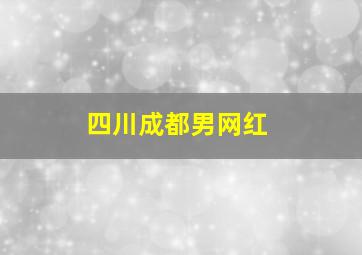 四川成都男网红